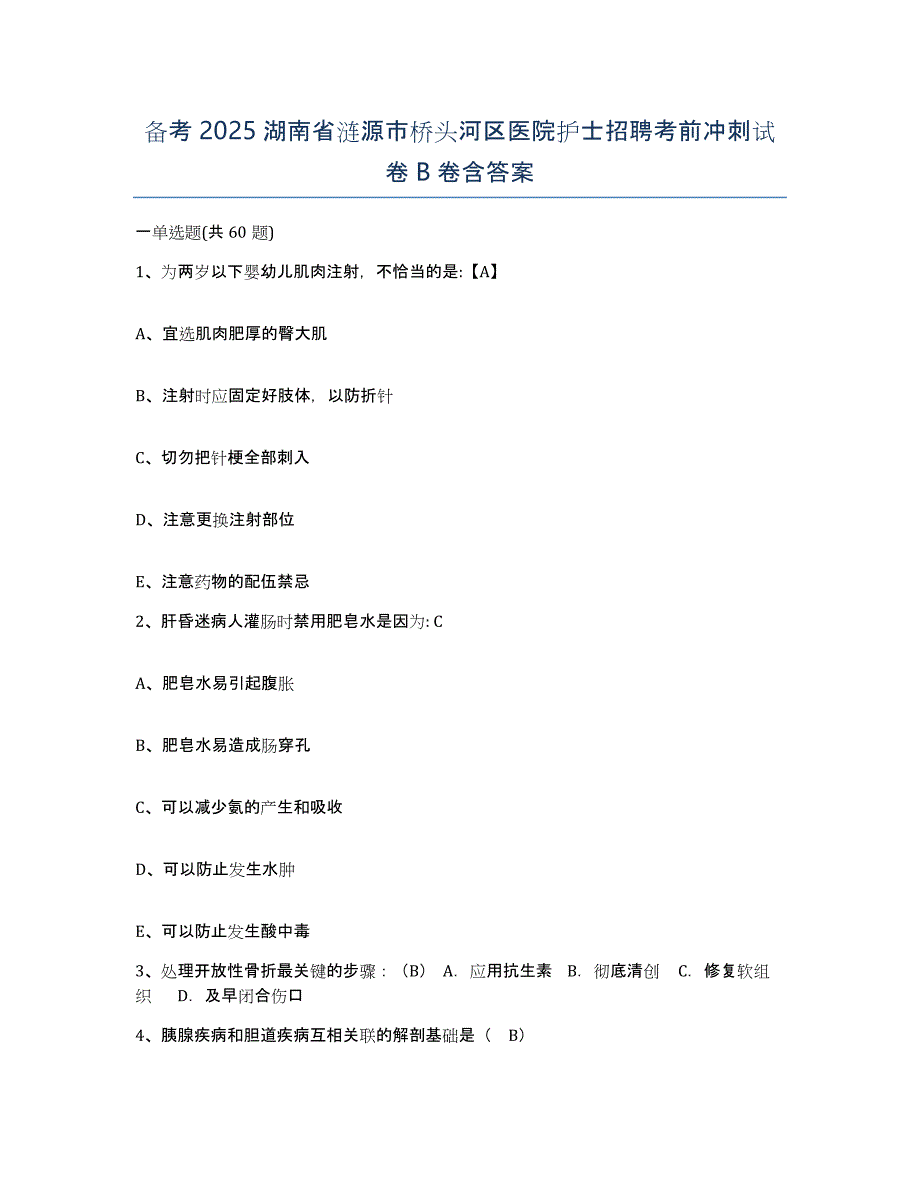 备考 2025 湖南省涟源市桥头河区医院护士招聘考前冲刺试卷 B 卷含答案

一单选题(共 60 题)

1、为两岁以下婴幼儿肌肉注射，不恰当的是:【A】

A、宜选肌肉肥厚的臀大肌

B、注射时应固定好肢体，以防折针

C、切勿把针梗全部刺入

D、注意更换注射部位

E、注意药物的配伍禁忌

2、肝昏迷病人灌肠时禁用肥皂水是因为: C

A、肥皂水易引起腹胀

B、肥皂水易造成肠穿孔

C、可以减少氨的产生和吸收

D、可以防止发生水肿

E、可以防止发生酸中毒

3、处理开放性骨折最关键的步骤：（B） A. 应用抗生素 B. 彻底清创 C. 修复软组织 D. 及早闭合伤口

4、胰腺疾病和胆道疾病互相关联的解剖基础是（ B）